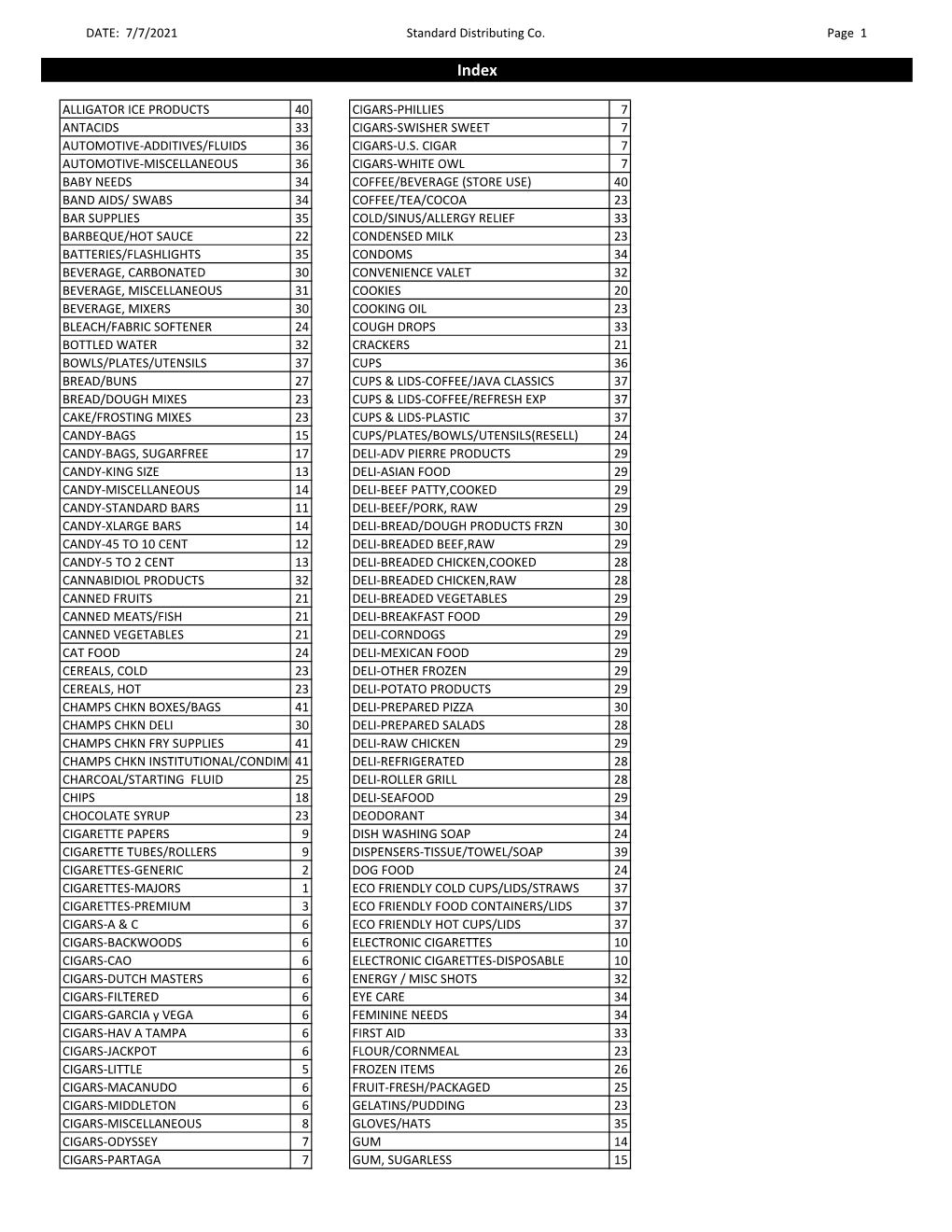 DATE: 7/7/2021 Standard Distributing Co. Page 1

Index

| | |
|---|---|
| ALLIGATOR ICE PRODUCTS | 40 |
| ANTACIDS | 33 |
| AUTOMOTIVE-ADDITIVES/FLUIDS | 36 |
| AUTOMOTIVE-MISCELLANEOUS | 36 |
| BABY NEEDS | 34 |
| BAND AIDS/ SWABS | 34 |
| BAR SUPPLIES | 35 |
| BARBEQUE/HOT SAUCE | 22 |
| BATTERIES/FLASHLIGHTS | 35 |
| BEVERAGE, CARBONATED | 30 |
| BEVERAGE, MISCELLANEOUS | 31 |
| BEVERAGE, MIXERS | 30 |
| BLEACH/FABRIC SOFTENER | 24 |
| BOTTLED WATER | 32 |
| BOWLS/PLATES/UTENSILS | 37 |
| BREAD/BUNS | 27 |
| BREAD/DOUGH MIXES | 23 |
| CAKE/FROSTING MIXES | 23 |
| CANDY-BAGS | 15 |
| CANDY-BAGS, SUGARFREE | 17 |
| CANDY-KING SIZE | 13 |
| CANDY-MISCELLANEOUS | 14 |
| CANDY-STANDARD BARS | 11 |
| CANDY-XLARGE BARS | 14 |
| CANDY-45 TO 10 CENT | 12 |
| CANDY-5 TO 2 CENT | 13 |
| CANNABIDIOL PRODUCTS | 32 |
| CANNED FRUITS | 21 |
| CANNED MEATS/FISH | 21 |
| CANNED VEGETABLES | 21 |
| CAT FOOD | 24 |
| CEREALS, COLD | 23 |
| CEREALS, HOT | 23 |
| CHAMPS CHKN BOXES/BAGS | 41 |
| CHAMPS CHKN DELI | 30 |
| CHAMPS CHKN FRY SUPPLIES | 41 |
| CHAMPS CHKN INSTITUTIONAL/CONDIM | 41 |
| CHARCOAL/STARTING FLUID | 25 |
| CHIPS | 18 |
| CHOCOLATE SYRUP | 23 |
| CIGARETTE PAPERS | 9 |
| CIGARETTE TUBES/ROLLERS | 9 |
| CIGARETTES-GENERIC | 2 |
| CIGARETTES-MAJORS | 1 |
| CIGARETTES-PREMIUM | 3 |
| CIGARS-A & C | 6 |
| CIGARS-BACKWOODS | 6 |
| CIGARS-CAO | 6 |
| CIGARS-DUTCH MASTERS | 6 |
| CIGARS-FILTERED | 6 |
| CIGARS-GARCIA y VEGA | 6 |
| CIGARS-HAV A TAMPA | 6 |
| CIGARS-JACKPOT | 6 |
| CIGARS-LITTLE | 5 |
| CIGARS-MACANUDO | 6 |
| CIGARS-MIDDLETON | 6 |
| CIGARS-MISCELLANEOUS | 8 |
| CIGARS-ODYSSEY | 7 |
| CIGARS-PARTAGA | 7 |

| | |
|---|---|
| CIGARS-PHILLIES | 7 |
| CIGARS-SWISHER SWEET | 7 |
| CIGARS-U.S. CIGAR | 7 |
| CIGARS-WHITE OWL | 7 |
| COFFEE/BEVERAGE (STORE USE) | 40 |
| COFFEE/TEA/COCOA | 23 |
| COLD/SINUS/ALLERGY RELIEF | 33 |
| CONDENSED MILK | 23 |
| CONDOMS | 34 |
| CONVENIENCE VALET | 32 |
| COOKIES | 20 |
| COOKING OIL | 23 |
| COUGH DROPS | 33 |
| CRACKERS | 21 |
| CUPS | 36 |
| CUPS & LIDS-COFFEE/JAVA CLASSICS | 37 |
| CUPS & LIDS-COFFEE/REFRESH EXP | 37 |
| CUPS & LIDS-PLASTIC | 37 |
| CUPS/PLATES/BOWLS/UTENSILS(RESELL) | 24 |
| DELI-ADV PIERRE PRODUCTS | 29 |
| DELI-ASIAN FOOD | 29 |
| DELI-BEEF PATTY,COOKED | 29 |
| DELI-BEEF/PORK, RAW | 29 |
| DELI-BREAD/DOUGH PRODUCTS FRZN | 30 |
| DELI-BREADED BEEF,RAW | 29 |
| DELI-BREADED CHICKEN,COOKED | 28 |
| DELI-BREADED CHICKEN,RAW | 28 |
| DELI-BREADED VEGETABLES | 29 |
| DELI-BREAKFAST FOOD | 29 |
| DELI-CORNDOGS | 29 |
| DELI-MEXICAN FOOD | 29 |
| DELI-OTHER FROZEN | 29 |
| DELI-POTATO PRODUCTS | 29 |
| DELI-PREPARED PIZZA | 30 |
| DELI-PREPARED SALADS | 28 |
| DELI-RAW CHICKEN | 29 |
| DELI-REFRIGERATED | 28 |
| DELI-ROLLER GRILL | 28 |
| DELI-SEAFOOD | 29 |
| DEODORANT | 34 |
| DISH WASHING SOAP | 24 |
| DISPENSERS-TISSUE/TOWEL/SOAP | 39 |
| DOG FOOD | 24 |
| ECO FRIENDLY COLD CUPS/LIDS/STRAWS | 37 |
| ECO FRIENDLY FOOD CONTAINERS/LIDS | 37 |
| ECO FRIENDLY HOT CUPS/LIDS | 37 |
| ELECTRONIC CIGARETTES | 10 |
| ELECTRONIC CIGARETTES-DISPOSABLE | 10 |
| ENERGY / MISC SHOTS | 32 |
| EYE CARE | 34 |
| FEMININE NEEDS | 34 |
| FIRST AID | 33 |
| FLOUR/CORNMEAL | 23 |
| FROZEN ITEMS | 26 |
| FRUIT-FRESH/PACKAGED | 25 |
| GELATINS/PUDDING | 23 |
| GLOVES/HATS | 35 |
| GUM | 14 |
| GUM, SUGARLESS | 15 |